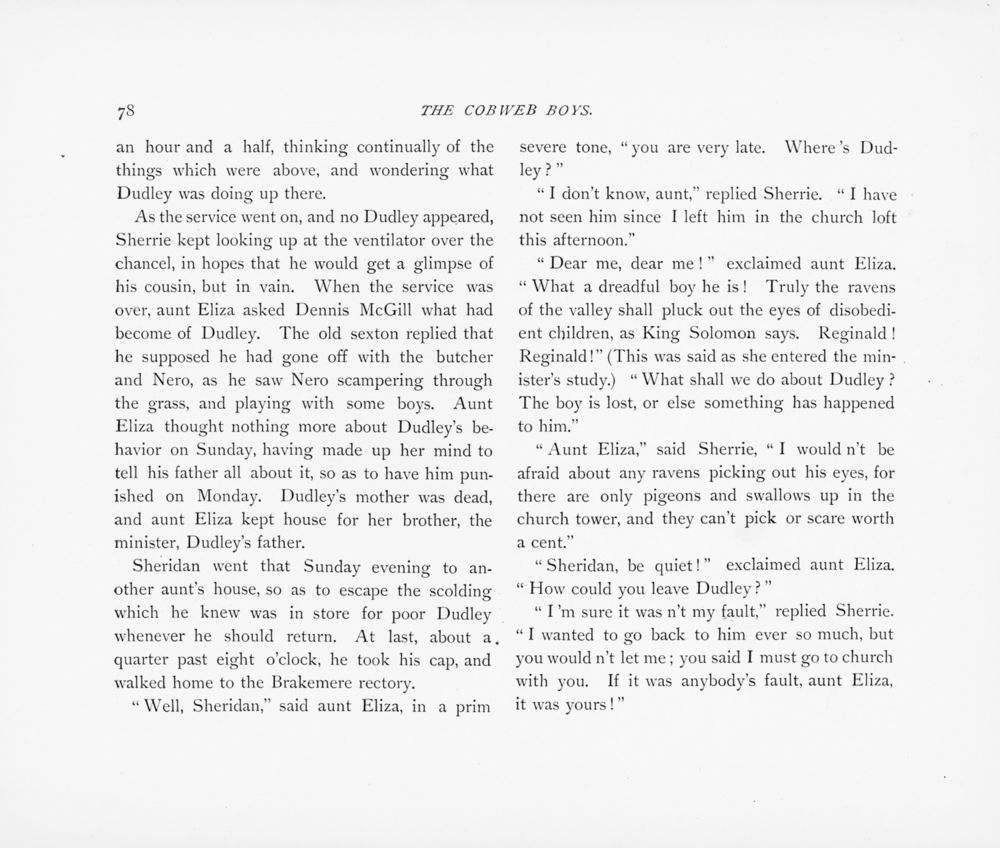 78

THE COBWEB BOYS.

an hour and a half, thinking continually of the things which were above, and wondering what Dudley was doing up there.

As the service went on, and no Dudley appeared, Sherrie kept looking up at the ventilator over the chancel, in hopes that he would get a glimpse of his cousin, but in vain. When the service was over, aunt Eliza asked Dennis McGill what had become of Dudley. The old sexton replied that he supposed he had gone off with the butcher and Nero, as he saw Nero scampering through the grass, and playing with some boys. Aunt Eliza thought nothing more about Dudley's behavior on Sunday, having made up her mind to tell his father all about it, so as to have him punished on Monday. Dudley's mother was dead, and aunt Eliza kept house for her brother, the minister, Dudley's father.

Sheridan went that Sunday evening to another aunt's house, so as to escape the scolding which he knew was in store for poor Dudley whenever he should return. At last, about a quarter past eight o'clock, he took his cap, and walked home to the Brakemere rectory.

"Well, Sheridan," said aunt Eliza, in a prim severe tone, "you are very late. Where's Dudley?"

"I don't know, aunt," replied Sherrie. "I have not seen him since I left him in the church loft this afternoon."

"Dear me, dear me!" exclaimed aunt Eliza. "What a dreadful boy he is! Truly the ravens of the valley shall pluck out the eyes of disobedient children, as King Solomon says. Reginald! Reginald!" (This was said as she entered the minister's study.) "What shall we do about Dudley? The boy is lost, or else something has happened to him."

"Aunt Eliza," said Sherrie, "I would n't be afraid about any ravens picking out his eyes, for there are only pigeons and swallows up in the church tower, and they can't pick or scare worth a cent."

"Sheridan, be quiet!" exclaimed aunt Eliza. "How could you leave Dudley?"

"I'm sure it was n't my fault," replied Sherrie. "I wanted to go back to him ever so much, but you would n't let me; you said I must go to church with you. If it was anybody's fault, aunt Eliza, it was yours!"